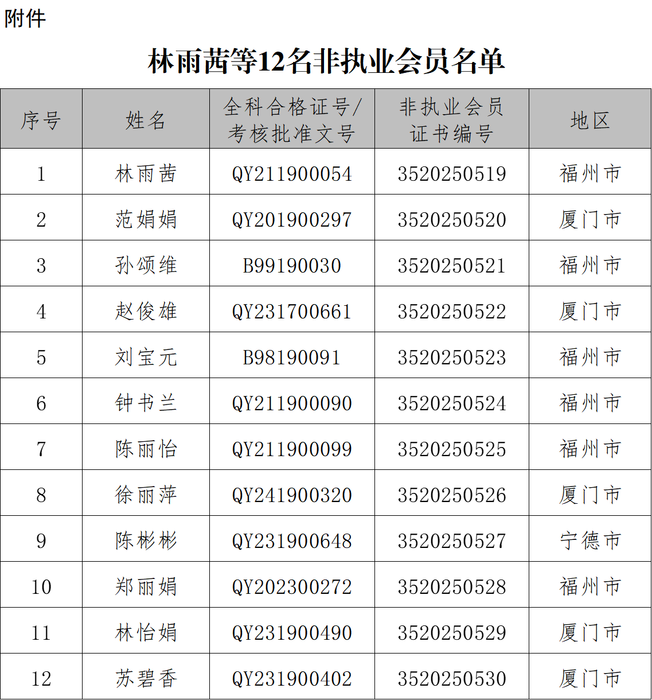 附件

林雨茜等12名非执业会员名单

| 序号 | 姓名 | 全科合格证号/考核批准文号 | 非执业会员证书编号 | 地区 |
|---|---|---|---|---|
| 1 | 林雨茜 | QY211900054 | 3520250519 | 福州市 |
| 2 | 范娟娟 | QY201900297 | 3520250520 | 厦门市 |
| 3 | 孙颂维 | B99190030 | 3520250521 | 福州市 |
| 4 | 赵俊雄 | QY231700661 | 3520250522 | 厦门市 |
| 5 | 刘宝元 | B98190091 | 3520250523 | 福州市 |
| 6 | 钟书兰 | QY211900090 | 3520250524 | 福州市 |
| 7 | 陈丽怡 | QY211900099 | 3520250525 | 福州市 |
| 8 | 徐丽萍 | QY241900320 | 3520250526 | 厦门市 |
| 9 | 陈彬彬 | QY231900648 | 3520250527 | 宁德市 |
| 10 | 郑丽娟 | QY202300272 | 3520250528 | 福州市 |
| 11 | 林怡娟 | QY231900490 | 3520250529 | 厦门市 |
| 12 | 苏碧香 | QY231900402 | 3520250530 | 厦门市 |